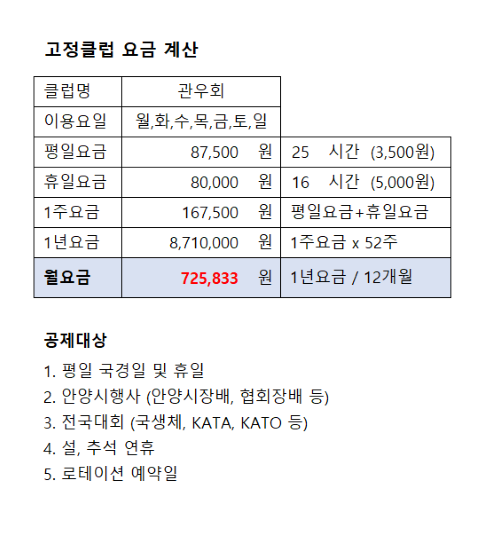 고정클럽 요금 계산

| 클럽명 | 관우회 | |
|---|---|---|
| 이용요일 | 월,화,수,목,금,토,일 | |
| 평일요금 | 87,500 원 | 25 시간 (3,500원) |
| 휴일요금 | 80,000 원 | 16 시간 (5,000원) |
| 1주요금 | 167,500 원 | 평일요금+휴일요금 |
| 1년요금 | 8,710,000 원 | 1주요금 x 52주 |
| 월요금 | 725,833 원 | 1년요금 / 12개월 |

공제대상

1. 평일 국경일 및 휴일
2. 안양시행사 (안양시장배, 협회장배 등)
3. 전국대회 (국생체, KATA, KATO 등)
4. 설, 추석 연휴
5. 로테이션 예약일